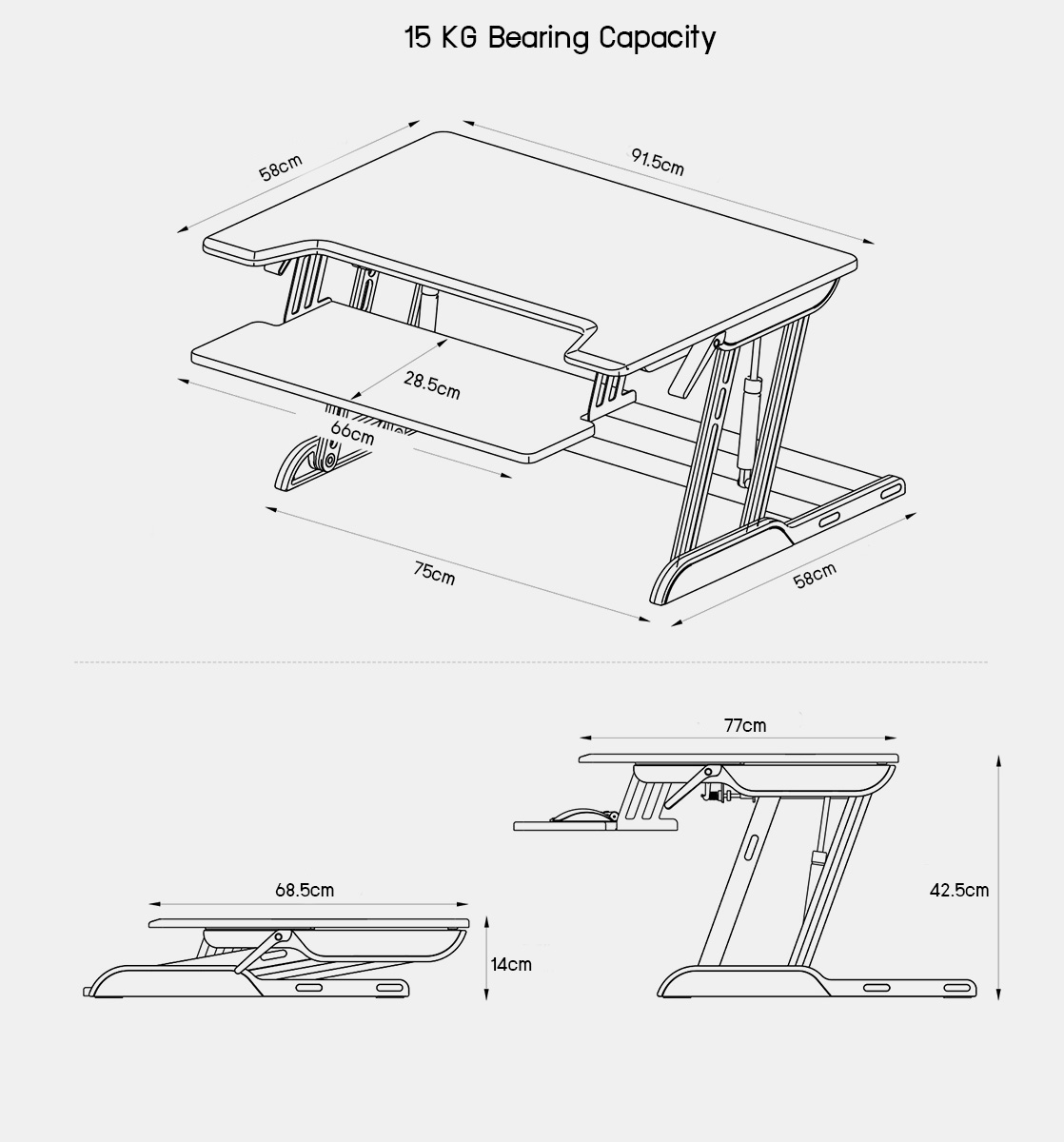 15 KG Bearing Capacity

58cm

91.5cm

28.5cm

66cm

75cm

58cm

77cm

42.5cm

68.5cm

14cm